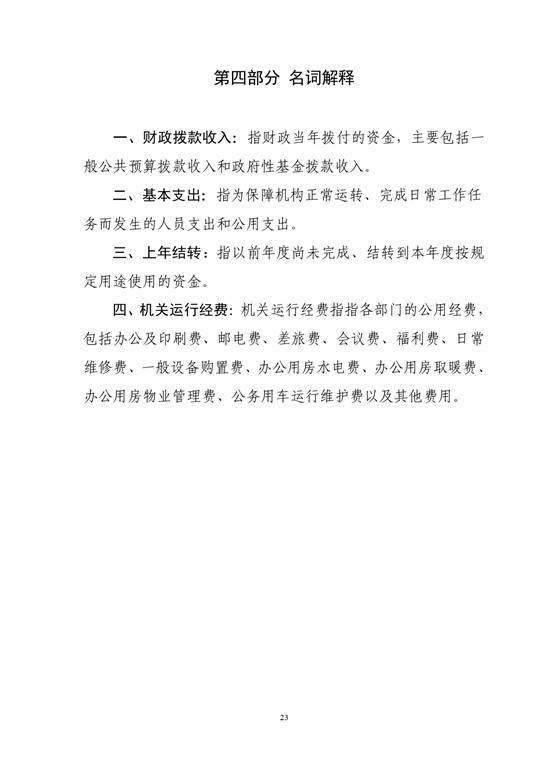 第四部分 名词解释

一、财政拨款收入：指财政当年拨付的资金，主要包括一般公共预算拨款收入和政府性基金拨款收入。

二、基本支出：指为保障机构正常运转、完成日常工作任务而发生的人员支出和公用支出。

三、上年结转：指以前年度尚未完成、结转到本年度按规定用途使用的资金。

四、机关运行经费：机关运行经费指指各部门的公用经费，包括办公及印刷费、邮电费、差旅费、会议费、福利费、日常维修费、一般设备购置费、办公用房水电费、办公用房取暖费、办公用房物业管理费、公务用车运行维护费以及其他费用。

23